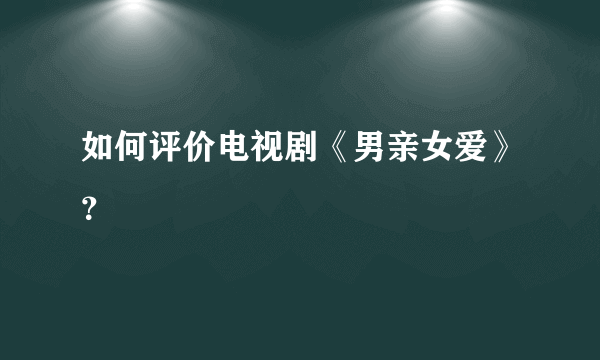 如何评价电视剧《男亲女爱》？